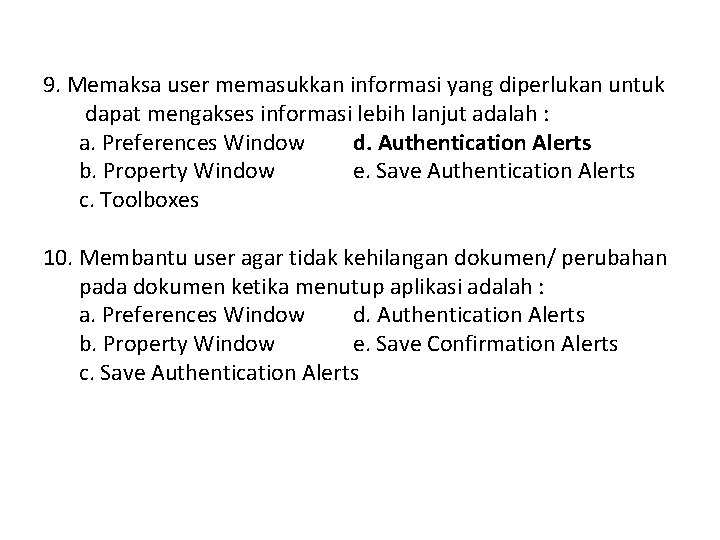 9. Memaksa user memasukkan informasi yang diperlukan untuk dapat mengakses informasi lebih lanjut adalah :
a. Preferences Window
b. Property Window
c. Toolboxes
d. Authentication Alerts
e. Save Authentication Alerts

10. Membantu user agar tidak kehilangan dokumen/ perubahan pada dokumen ketika menutup aplikasi adalah :
a. Preferences Window
b. Property Window
c. Save Authentication Alerts
d. Authentication Alerts
e. Save Confirmation Alerts